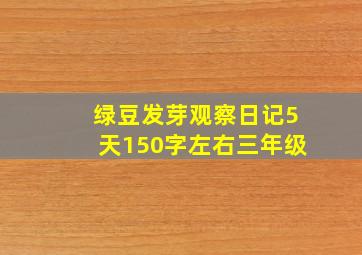 绿豆发芽观察日记5天150字左右三年级